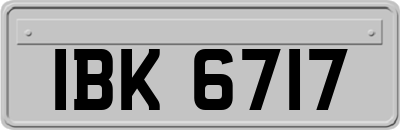 IBK 6717